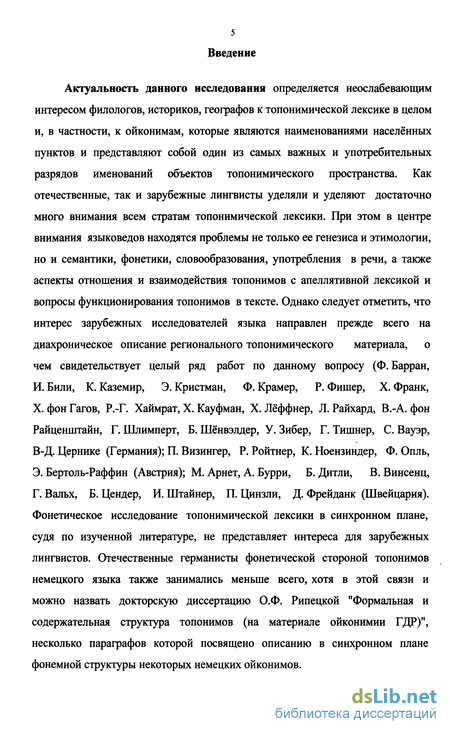 5

Введение

Актуальность данного исследования определяется неослабевающим интересом филологов, историков, географов к топонимической лексике в целом и, в частности, к ойконимам, которые являются наименованиями населённых пунктов и представляют собой один из самых важных и употребительных разрядов именований объектов топонимического пространства. Как отечественные, так и зарубежные лингвисты уделяли и уделяют достаточно много внимания всем стратам топонимической лексики. При этом в центре внимания языковедов находятся проблемы не только ее генезиса и этимологии, но и семантики, фонетики, словообразования, употребления в речи, а также аспекты отношения и взаимодействия топонимов с апеллятивной лексикой и вопросы функционирования топонимов в тексте. Однако следует отметить, что интерес зарубежных исследователей языка направлен прежде всего на диахроническое описание регионального топонимического материала, о чем свидетельствует целый ряд работ по данному вопросу (Ф. Барран, И. Били, К. Каземир, Э. Кристман, Ф. Крамер, Р. Фишер, Х. Франк, Х. фон Гагов, Р.-Г. Хаймрат, Х. Кауфман, Х. Лёффнер, Л. Райхард, В.-А. фон Райценштайн, Г. Шлимперт, Б. Шёнвэлдер, У. Зибер, Г. Тишнер, С. Вауэр, В-Д. Цернике (Германия); П. Визингер, Р. Ройтнер, К. Ноензиндер, Ф. Опль, Э. Бертоль-Раффин (Австрия); М. Арнет, А. Бурри, Б. Дитли, В. Винсенц, Г. Вальх, Б. Цендер, И. Штайнер, П. Цинзли, Д. Фрейданк (Швейцария). Фонетическое исследование топонимической лексики в синхронном плане, судя по изученной литературе, не представляет интереса для зарубежных лингвистов. Отечественные германисты фонетической стороной топонимов немецкого языка также занимались меньше всего, хотя в этой связи и можно назвать докторскую диссертацию О.Ф. Рипецкой "Формальная и содержательная структура топонимов (на материале ойконимии ГДР)", несколько параграфов которой посвящено описанию в синхронном плане фонемной структуры некоторых немецких ойконимов.

dsLib.net
библиотека диссертаций